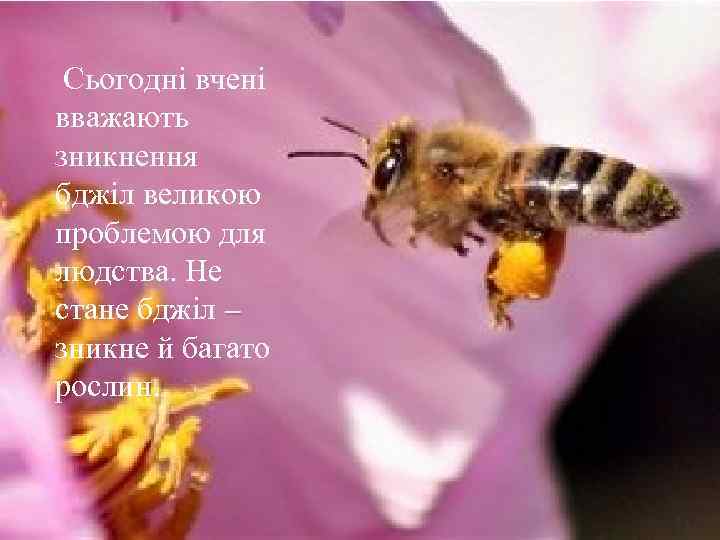 Сьогодні вчені вважають зникнення бджіл великою проблемою для людства. Не стане бджіл – зникне й багато рослин.